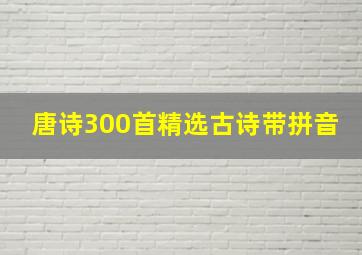 唐诗300首精选古诗带拼音